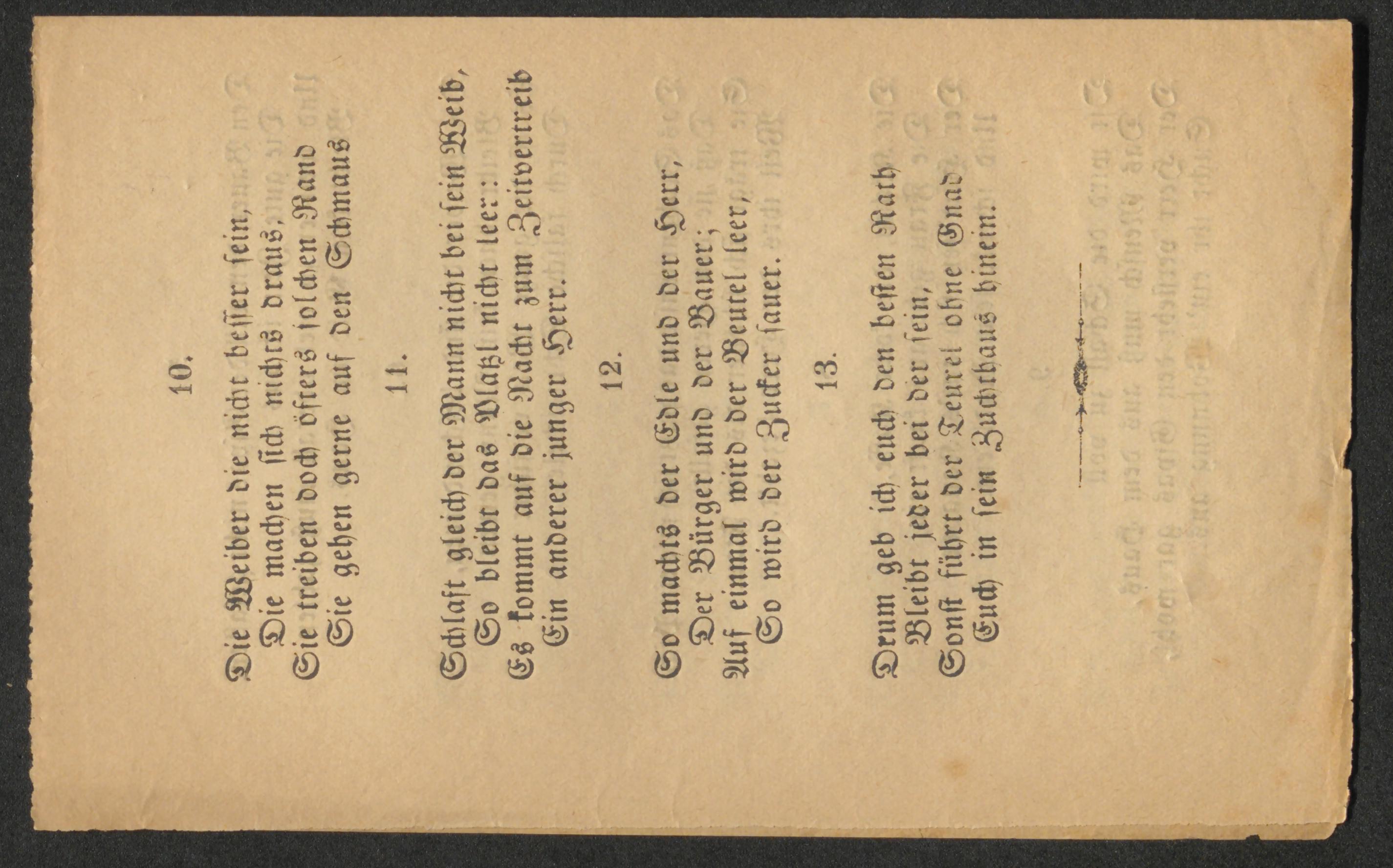 10.

Die Weiber die nicht besser sein,
Die machen sich nichts draus,
Sie treiben doch öfters solchen Rand
Sie gehen gerne auf den Schmaus

11.

Schlaft gleich der Mann nicht bei sein Weib,
So bleibt das Platzl nicht leer:
Es kommt auf die Nacht zum Zeitvertreib
Ein anderer junger Herr.

12.

So machts der Edle und der Herr,
Der Bürger und der Bauer;
Auf einmal wird der Beutel leer,
So wird der Zucker sauer.

13.

Drum geb ich euch den besten Rath
Bleibt jeder bei der sein,
Sonst führt der Teufel ohne Gnad
Euch in sein Zuchthaus hinein.